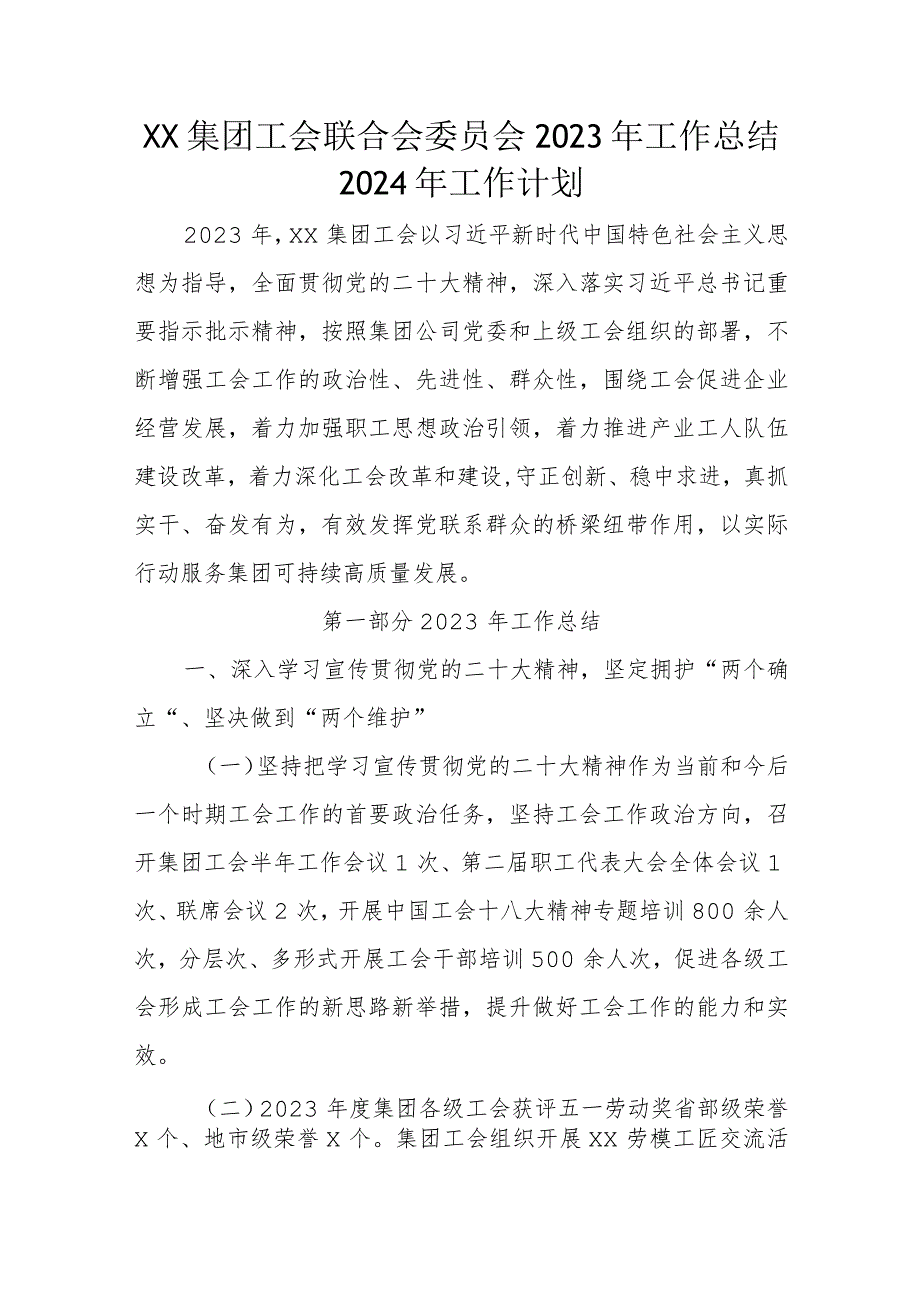 XX集团工会联合会委员会2023年工作总结2024年工作计划

2023年，XX集团工会以习近平新时代中国特色社会主义思想为指导，全面贯彻党的二十大精神，深入落实习近平总书记重要指示批示精神，按照集团公司党委和上级工会组织的部署，不断增强工会工作的政治性、先进性、群众性，围绕工会促进企业经营发展，着力加强职工思想政治引领，着力推进产业工人队伍建设改革，着力深化工会改革和建设，守正创新、稳中求进，真抓实干、奋发有为，有效发挥党联系群众的桥梁纽带作用，以实际行动服务集团可持续高质量发展。

第一部分2023年工作总结

一、深入学习宣传贯彻党的二十大精神，坚定拥护“两个确立“、坚决做到“两个维护”

（一）坚持把学习宣传贯彻党的二十大精神作为当前和今后一个时期工会工作的首要政治任务，坚持工会工作政治方向，召开集团工会半年工作会议1次、第二届职工代表大会全体会议1次、联席会议2次，开展中国工会十八大精神专题培训800余人次，分层次、多形式开展工会干部培训500余人次，促进各级工会形成工会工作的新思路新举措，提升做好工会工作的能力和实效。

（二）2023年度集团各级工会获评五一劳动奖省部级荣誉X个、地市级荣誉X个。集团工会组织开展XX劳模工匠交流活